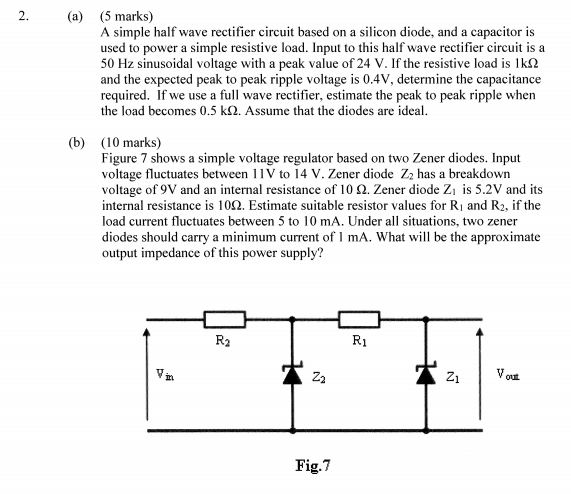 2. (a) (5 marks)
A simple half wave rectifier circuit based on a silicon diode, and a capacitor is used to power a simple resistive load. Input to this half wave rectifier circuit is a 50 Hz sinusoidal voltage with a peak value of 24 V. If the resistive load is 1kΩ and the expected peak to peak ripple voltage is 0.4V, determine the capacitance required. If we use a full wave rectifier, estimate the peak to peak ripple when the load becomes 0.5 kΩ. Assume that the diodes are ideal.

(b) (10 marks)
Figure 7 shows a simple voltage regulator based on two Zener diodes. Input voltage fluctuates between 11V to 14 V. Zener diode $Z_2$ has a breakdown voltage of 9V and an internal resistance of 10 Ω. Zener diode $Z_1$ is 5.2V and its internal resistance is 10Ω. Estimate suitable resistor values for $R_1$ and $R_2$, if the load current fluctuates between 5 to 10 mA. Under all situations, two zener diodes should carry a minimum current of 1 mA. What will be the approximate output impedance of this power supply?

$R_2$
$R_1$
$V_{in}$
$Z_2$
$Z_1$
$V_{out}$

Fig.7